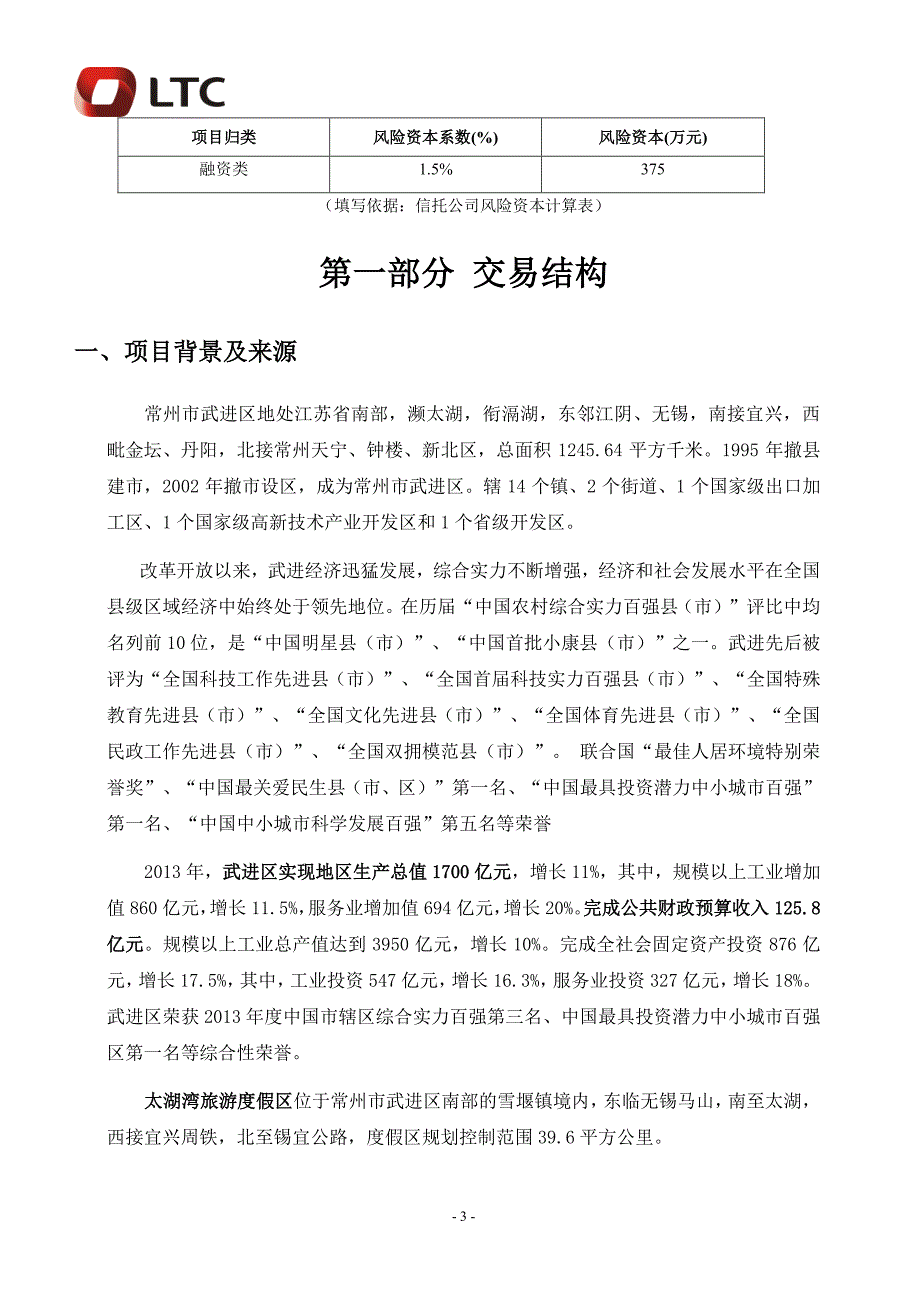 LTC

| 项目归类 | 风险资本系数(%) | 风险资本(万元) |
|---|---|---|
| 融资类 | 1.5% | 375 |

（填写依据：信托公司风险资本计算表）

第一部分 交易结构

一、项目背景及来源

常州市武进区地处江苏省南部，濒太湖，衔滆湖，东邻江阴、无锡，南接宜兴，西毗金坛、丹阳，北接常州天宁、钟楼、新北区，总面积 1245.64 平方千米。1995 年撤县建市，2002 年撤市设区，成为常州市武进区。辖 14 个镇、2 个街道、1 个国家级出口加工区、1 个国家级高新技术产业开发区和 1 个省级开发区。

改革开放以来，武进经济迅猛发展，综合实力不断增强，经济和社会发展水平在全国县级区域经济中始终处于领先地位。在历届“中国农村综合实力百强县（市）”评比中均名列前 10 位，是“中国明星县（市）”、“中国首批小康县（市）”之一。武进先后被评为“全国科技工作先进县（市）”、“全国首届科技实力百强县（市）”、“全国特殊教育先进县（市）”、“全国文化先进县（市）”、“全国体育先进县（市）”、“全国民政工作先进县（市）”、“全国双拥模范县（市）”。 联合国“最佳人居环境特别荣誉奖”、“中国最关爱民生县（市、区）”第一名、“中国最具投资潜力中小城市百强”第一名、“中国中小城市科学发展百强”第五名等荣誉

2013 年，武进区实现地区生产总值 1700 亿元，增长 11%，其中，规模以上工业增加值 860 亿元，增长 11.5%，服务业增加值 694 亿元，增长 20%。完成公共财政预算收入 125.8 亿元。规模以上工业总产值达到 3950 亿元，增长 10%。完成全社会固定资产投资 876 亿元，增长 17.5%，其中，工业投资 547 亿元，增长 16.3%，服务业投资 327 亿元，增长 18%。武进区荣获 2013 年度中国市辖区综合实力百强第三名、中国最具投资潜力中小城市百强区第一名等综合性荣誉。

太湖湾旅游度假区位于常州市武进区南部的雪堰镇境内，东临无锡马山，南至太湖，西接宜兴周铁，北至锡宜公路，度假区规划控制范围 39.6 平方公里。

- 3 -